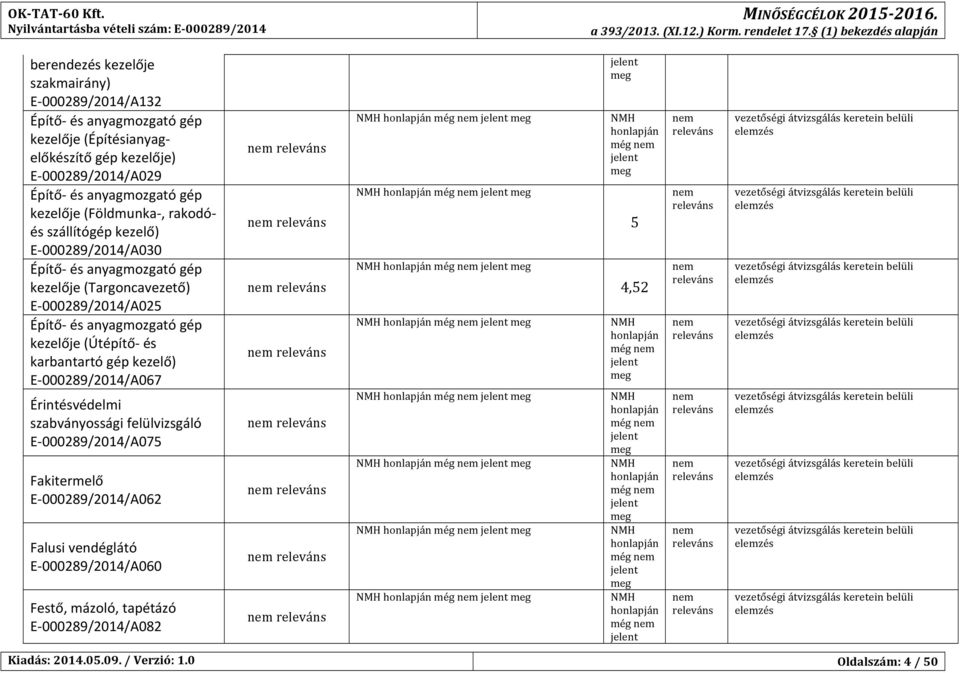 OK-TAT-60 Kft.
Nyilvántartásba vételi szám: E-000289/2014

MINŐSÉGCÉLOK 2015-2016.
a 393/2013. (XI.12.) Korm. rendelet 17.§ (1) bekezdés alapján

| | | | | | |
|---|---|---|---|---|---|
| berendezés kezelője szakmairány) E-000289/2014/A132 | | | jelent meg | | |
| Építő- és anyagmozgató gép kezelője (Építésianyag-előkészítő gép kezelője) E-000289/2014/A029 | nem releváns | NMH honlapján még nem jelent meg | NMH honlapján még nem jelent meg | nem releváns | vezetőségi átvizsgálás keretein belüli elemzés |
| Építő- és anyagmozgató gép kezelője (Földmunka-, rakodó- és szállítógép kezelő) E-000289/2014/A030 | nem releváns | NMH honlapján még nem jelent meg | 5 | nem releváns | vezetőségi átvizsgálás keretein belüli elemzés |
| Építő- és anyagmozgató gép kezelője (Targoncavezető) E-000289/2014/A025 | nem releváns | NMH honlapján még nem jelent meg | 4,52 | nem releváns | vezetőségi átvizsgálás keretein belüli elemzés |
| Építő- és anyagmozgató gép kezelője (Útépítő- és karbantartó gép kezelő) E-000289/2014/A067 | nem releváns | NMH honlapján még nem jelent meg | NMH honlapján még nem jelent meg | nem releváns | vezetőségi átvizsgálás keretein belüli elemzés |
| Érintésvédelmi szabványossági felülvizsgáló E-000289/2014/A075 | nem releváns | NMH honlapján még nem jelent meg | NMH honlapján még nem jelent meg | nem releváns | vezetőségi átvizsgálás keretein belüli elemzés |
| Fakitermelő E-000289/2014/A062 | nem releváns | NMH honlapján még nem jelent meg | NMH honlapján még nem jelent meg | nem releváns | vezetőségi átvizsgálás keretein belüli elemzés |
| Falusi vendéglátó E-000289/2014/A060 | nem releváns | NMH honlapján még nem jelent meg | NMH honlapján még nem jelent meg | nem releváns | vezetőségi átvizsgálás keretein belüli elemzés |
| Festő, mázoló, tapétázó E-000289/2014/A082 | nem releváns | NMH honlapján még nem jelent meg | NMH honlapján még nem jelent | nem releváns | vezetőségi átvizsgálás keretein belüli elemzés |

Kiadás: 2014.05.09. / Verzió: 1.0
Oldalszám: 4 / 50